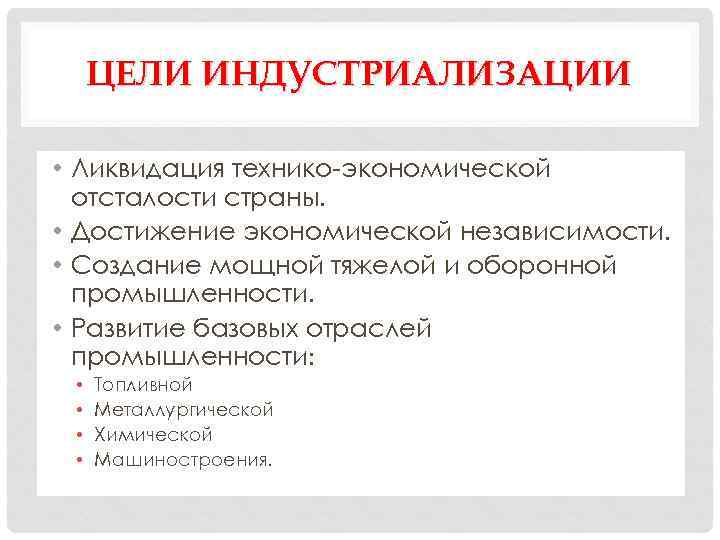 ЦЕЛИ ИНДУСТРИАЛИЗАЦИИ

• Ликвидация технико-экономической отсталости страны.
• Достижение экономической независимости.
• Создание мощной тяжелой и оборонной промышленности.
• Развитие базовых отраслей промышленности:
• Топливной
• Металлургической
• Химической
• Машиностроения.